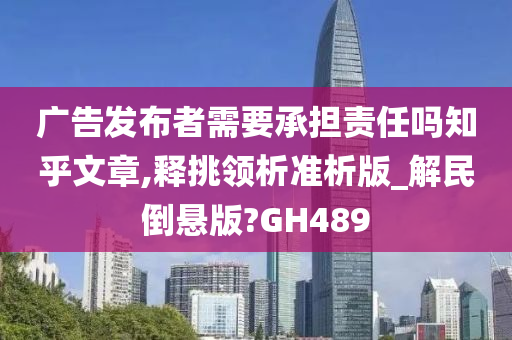 广告发布者需要承担责任吗知乎文章,释挑领析准析版_解民倒悬版?GH489